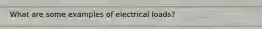 What are some examples of electrical loads?